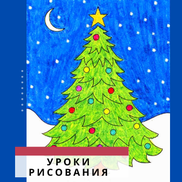 УРОКИ
РИСОВАНИЯ